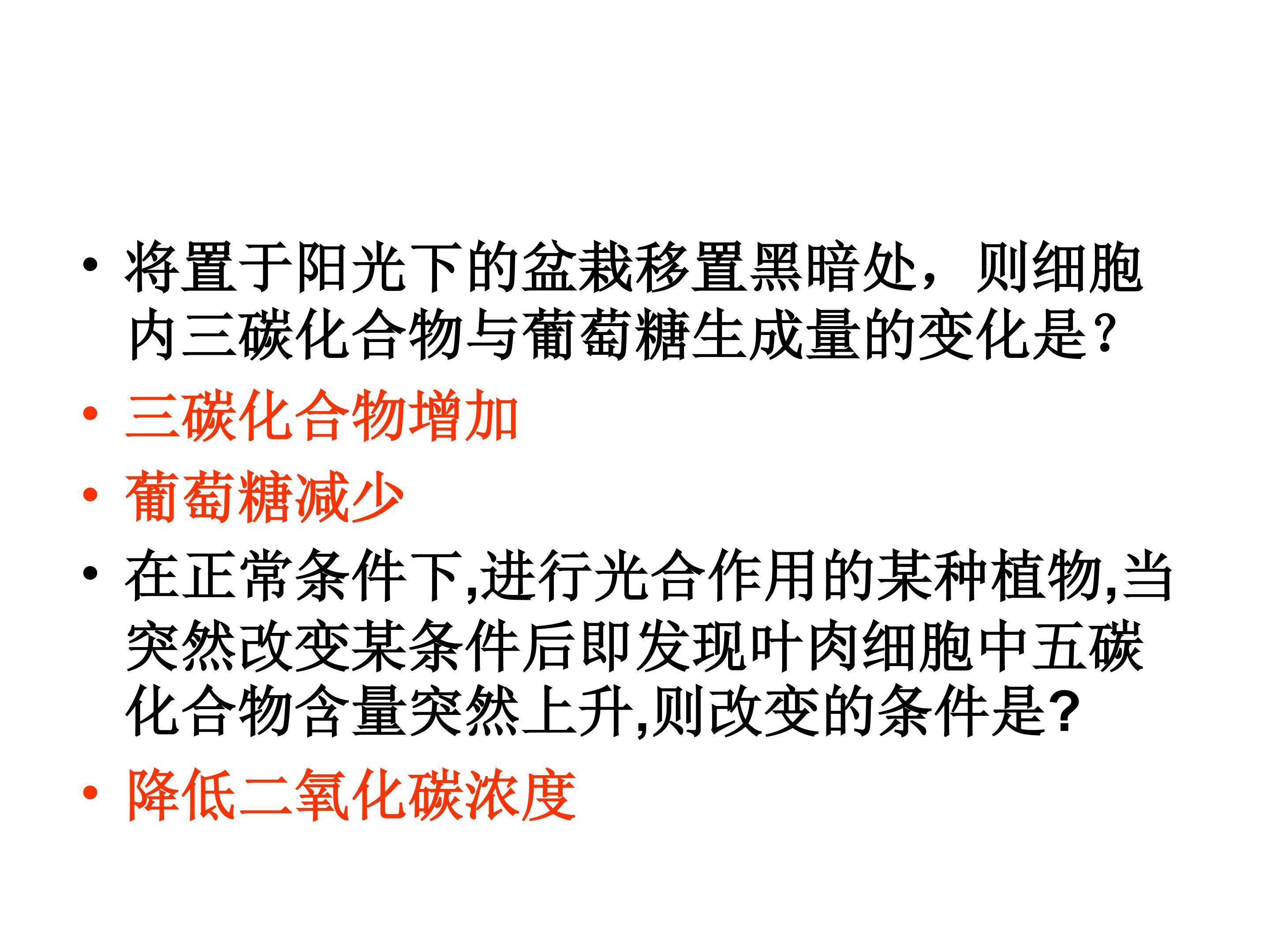 • 将置于阳光下的盆栽移置黑暗处，则细胞内三碳化合物与葡萄糖生成量的变化是？

• 三碳化合物增加

• 葡萄糖减少

• 在正常条件下,进行光合作用的某种植物,当突然改变某条件后即发现叶肉细胞中五碳化合物含量突然上升,则改变的条件是?

• 降低二氧化碳浓度